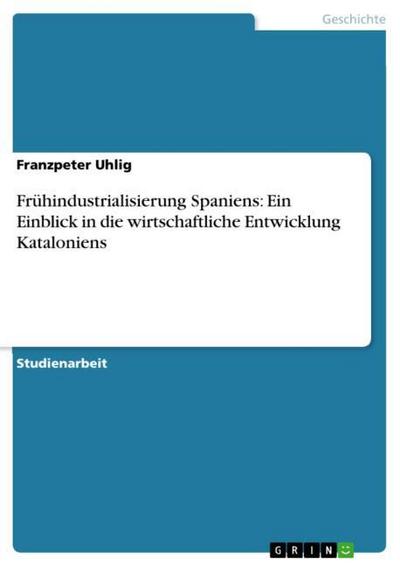 Geschichte

Franzpeter Uhlig

Frühindustrialisierung Spaniens: Ein Einblick in die wirtschaftliche Entwicklung Kataloniens

Studienarbeit

GRIN